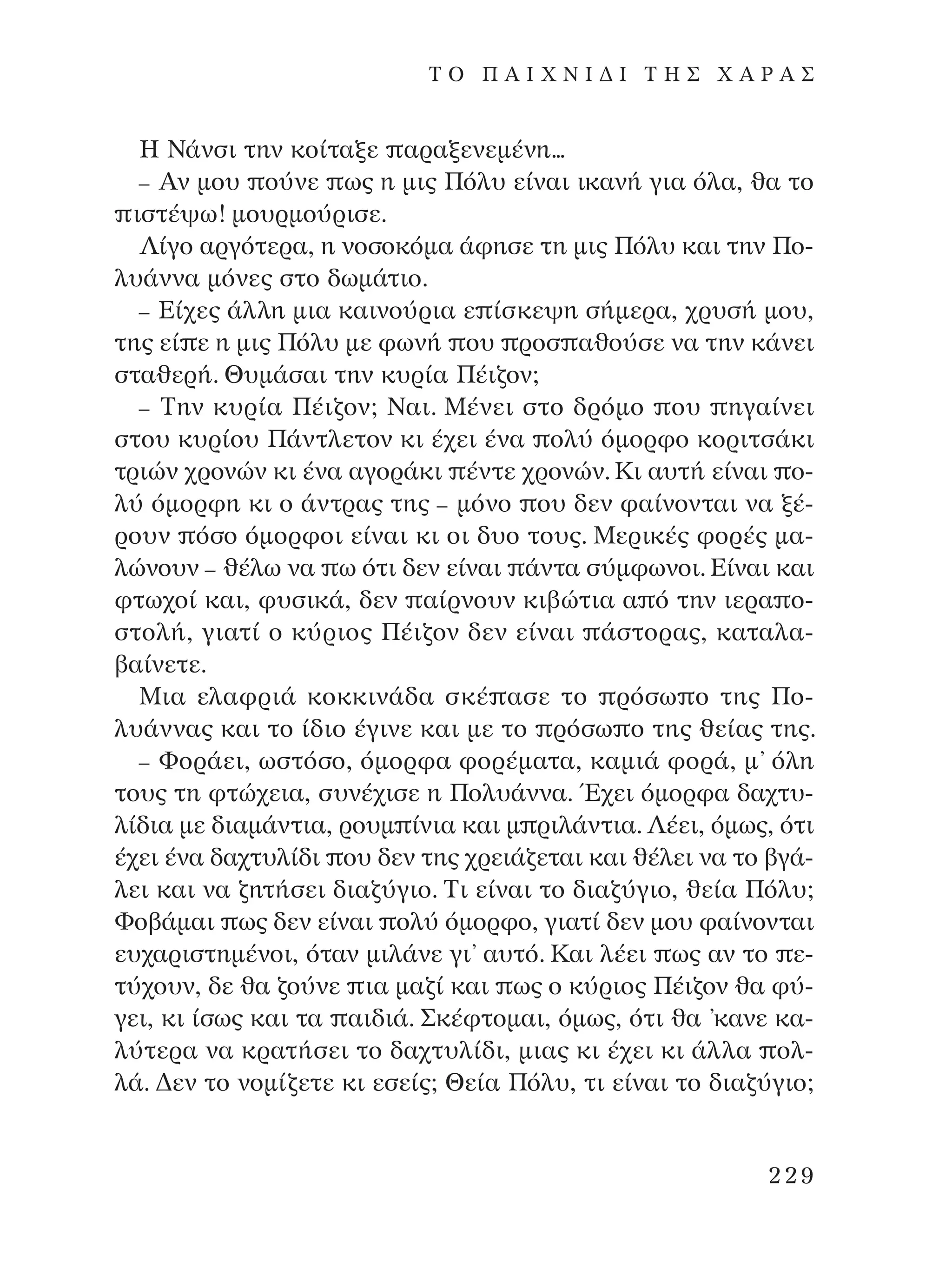 ΤΟ ΠΑΙΧΝΙΔΙ ΤΗΣ ΧΑΡΑΣ

Η Νάνσι την κοίταξε παραξενεμένη...

– Αν μου πούνε πως η μις Πόλυ είναι ικανή για όλα, θα το πιστέψω! μουρμούρισε.

Λίγο αργότερα, η νοσοκόμα άφησε τη μις Πόλυ και την Πολυάννα μόνες στο δωμάτιο.

– Είχες άλλη μια καινούρια επίσκεψη σήμερα, χρυσή μου, της είπε η μις Πόλυ με φωνή που προσπαθούσε να την κάνει σταθερή. Θυμάσαι την κυρία Πέιζον;

– Την κυρία Πέιζον; Ναι. Μένει στο δρόμο που πηγαίνει στου κυρίου Πάντλετον κι έχει ένα πολύ όμορφο κοριτσάκι τριών χρονών κι ένα αγοράκι πέντε χρονών. Κι αυτή είναι πολύ όμορφη κι ο άντρας της – μόνο που δεν φαίνονται να ξέρουν πόσο όμορφοι είναι κι οι δυο τους. Μερικές φορές μαλώνουν – θέλω να πω ότι δεν είναι πάντα σύμφωνοι. Είναι και φτωχοί και, φυσικά, δεν παίρνουν κιβώτια από την ιεραποστολή, γιατί ο κύριος Πέιζον δεν είναι πάστορας, καταλαβαίνετε.

Μια ελαφριά κοκκινάδα σκέπασε το πρόσωπο της Πολυάννας και το ίδιο έγινε και με το πρόσωπο της θείας της.

– Φοράει, ωστόσο, όμορφα φορέματα, καμιά φορά, μ' όλη τους τη φτώχεια, συνέχισε η Πολυάννα. Έχει όμορφα δαχτυλίδια με διαμάντια, ρουμπίνια και μπριλάντια. Λέει, όμως, ότι έχει ένα δαχτυλίδι που δεν της χρειάζεται και θέλει να το βγάλει και να ζητήσει διαζύγιο. Τι είναι το διαζύγιο, θεία Πόλυ; Φοβάμαι πως δεν είναι πολύ όμορφο, γιατί δεν μου φαίνονται ευχαριστημένοι, όταν μιλάνε γι' αυτό. Και λέει πως αν το πετύχουν, δε θα ζούνε πια μαζί και πως ο κύριος Πέιζον θα φύγει, κι ίσως και τα παιδιά. Σκέφτομαι, όμως, ότι θα 'κανε καλύτερα να κρατήσει το δαχτυλίδι, μιας κι έχει κι άλλα πολλά. Δεν το νομίζετε κι εσείς; Θεία Πόλυ, τι είναι το διαζύγιο;

229